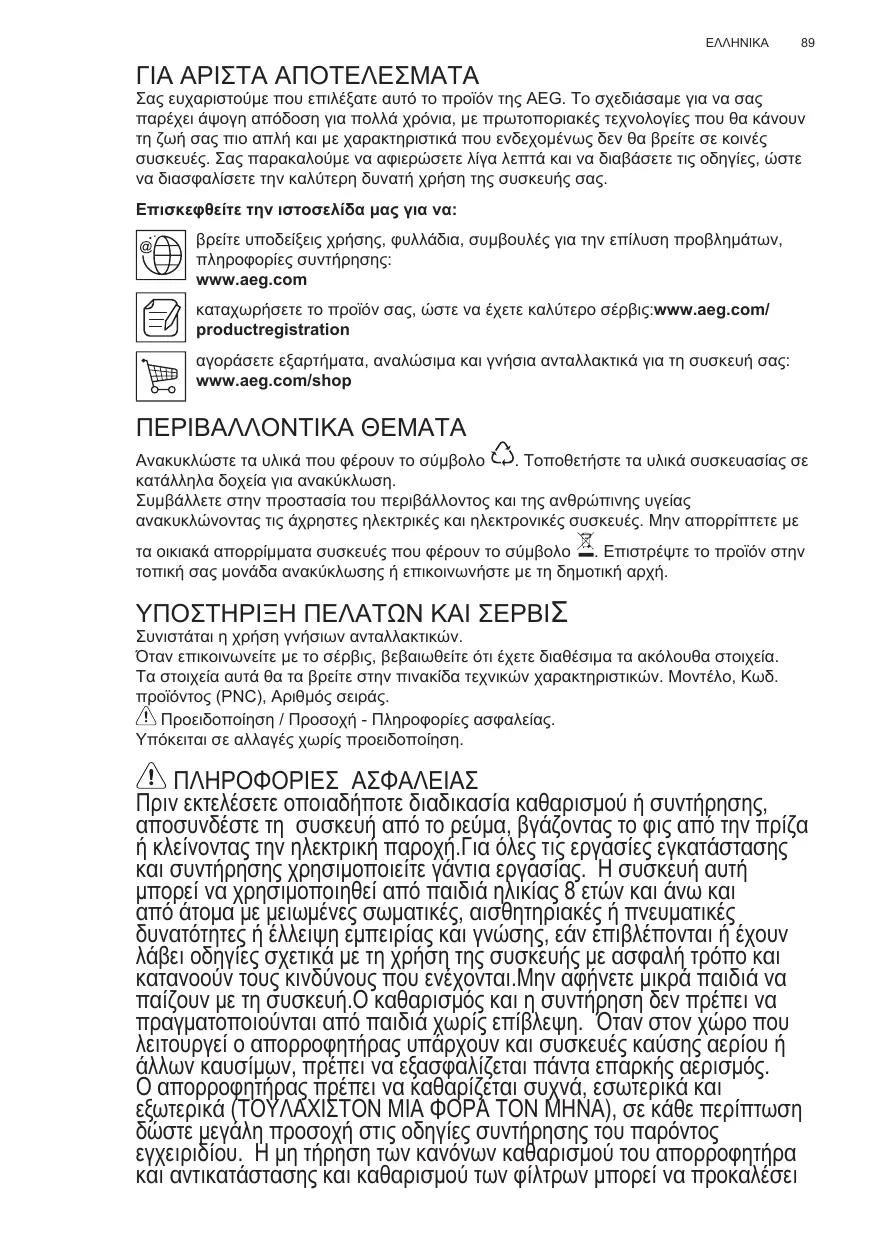 ΕΛΛΗΝΙΚΑ 89

ΓΙΑ ΑΡΙΣΤΑ ΑΠΟΤΕΛΕΣΜΑΤΑ
Σας ευχαριστούμε που επιλέξατε αυτό το προϊόν της AEG. Το σχεδιάσαμε για να σας παρέχει άψογη απόδοση για πολλά χρόνια, με πρωτοποριακές τεχνολογίες που θα κάνουν τη ζωή σας πιο απλή και με χαρακτηριστικά που ενδεχομένως δεν θα βρείτε σε κοινές συσκευές. Σας παρακαλούμε να αφιερώσετε λίγα λεπτά και να διαβάσετε τις οδηγίες, ώστε να διασφαλίσετε την καλύτερη δυνατή χρήση της συσκευής σας.

Επισκεφθείτε την ιστοσελίδα μας για να:

βρείτε υποδείξεις χρήσης, φυλλάδια, συμβουλές για την επίλυση προβλημάτων, πληροφορίες συντήρησης:
www.aeg.com

καταχωρήσετε το προϊόν σας, ώστε να έχετε καλύτερο σέρβις:www.aeg.com/productregistration

αγοράσετε εξαρτήματα, αναλώσιμα και γνήσια ανταλλακτικά για τη συσκευή σας:
www.aeg.com/shop

ΠΕΡΙΒΑΛΛΟΝΤΙΚΑ ΘΕΜΑΤΑ
Ανακυκλώστε τα υλικά που φέρουν το σύμβολο . Τοποθετήστε τα υλικά συσκευασίας σε κατάλληλα δοχεία για ανακύκλωση.
Συμβάλλετε στην προστασία του περιβάλλοντος και της ανθρώπινης υγείας ανακυκλώνοντας τις άχρηστες ηλεκτρικές και ηλεκτρονικές συσκευές. Μην απορρίπτετε με τα οικιακά απορρίμματα συσκευές που φέρουν το σύμβολο . Επιστρέψτε το προϊόν στην τοπική σας μονάδα ανακύκλωσης ή επικοινωνήστε με τη δημοτική αρχή.

ΥΠΟΣΤΗΡΙΞΗ ΠΕΛΑΤΩΝ ΚΑΙ ΣΕΡΒΙΣ
Συνιστάται η χρήση γνήσιων ανταλλακτικών.
Όταν επικοινωνείτε με το σέρβις, βεβαιωθείτε ότι έχετε διαθέσιμα τα ακόλουθα στοιχεία.
Τα στοιχεία αυτά θα τα βρείτε στην πινακίδα τεχνικών χαρακτηριστικών. Μοντέλο, Κωδ. προϊόντος (PNC), Αριθμός σειράς.
Προειδοποίηση / Προσοχή - Πληροφορίες ασφαλείας.
Υπόκειται σε αλλαγές χωρίς προειδοποίηση.

ΠΛΗΡΟΦΟΡΙΕΣ ΑΣΦΑΛΕΙΑΣ
Πριν εκτελέσετε οποιαδήποτε διαδικασία καθαρισμού ή συντήρησης, αποσυνδέστε τη συσκευή από το ρεύμα, βγάζοντας το φις από την πρίζα ή κλείνοντας την ηλεκτρική παροχή.Για όλες τις εργασίες εγκατάστασης και συντήρησης χρησιμοποιείτε γάντια εργασίας. Η συσκευή αυτή μπορεί να χρησιμοποιηθεί από παιδιά ηλικίας 8 ετών και άνω και από άτομα με μειωμένες σωματικές, αισθητηριακές ή πνευματικές δυνατότητες ή έλλειψη εμπειρίας και γνώσης, εάν επιβλέπονται ή έχουν λάβει οδηγίες σχετικά με τη χρήση της συσκευής με ασφαλή τρόπο και κατανοούν τους κινδύνους που ενέχονται.Μην αφήνετε μικρά παιδιά να παίζουν με τη συσκευή.Ο καθαρισμός και η συντήρηση δεν πρέπει να πραγματοποιούνται από παιδιά χωρίς επίβλεψη. Όταν στον χώρο που λειτουργεί ο απορροφητήρας υπάρχουν και συσκευές καύσης αερίου ή άλλων καυσίμων, πρέπει να εξασφαλίζεται πάντα επαρκής αερισμός.
Ο απορροφητήρας πρέπει να καθαρίζεται συχνά, εσωτερικά και εξωτερικά (ΤΟΥΛΑΧΙΣΤΟΝ ΜΙΑ ΦΟΡΑ ΤΟΝ ΜΗΝΑ), σε κάθε περίπτωση δώστε μεγάλη προσοχή στις οδηγίες συντήρησης του παρόντος εγχειριδίου. Η μη τήρηση των κανόνων καθαρισμού του απορροφητήρα και αντικατάστασης και καθαρισμού των φίλτρων μπορεί να προκαλέσει